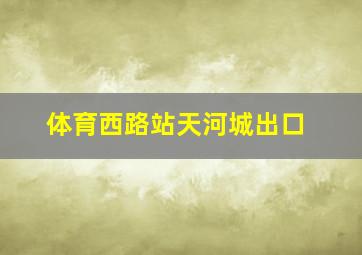 体育西路站天河城出口